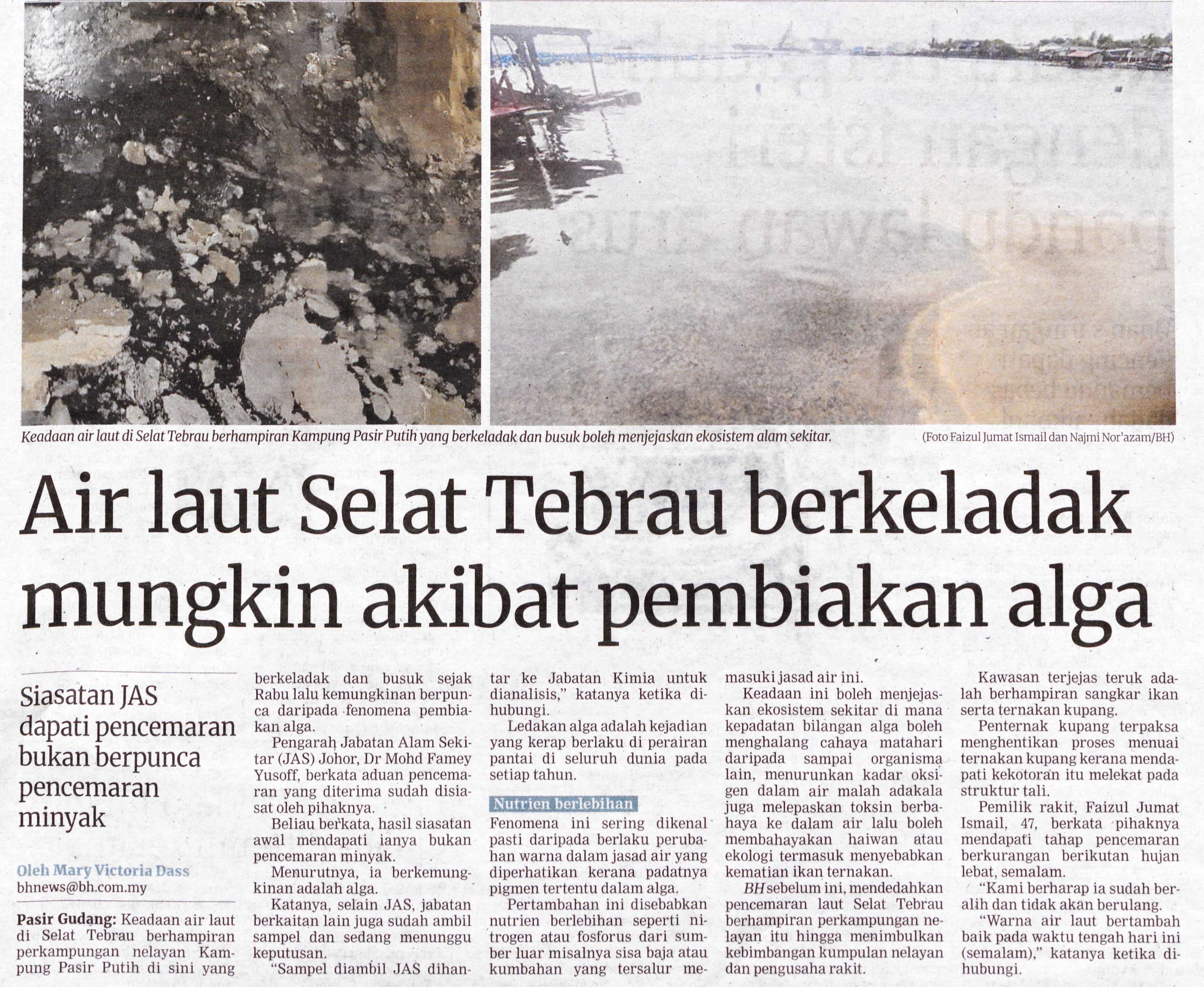 Keadaan air laut di Selat Tebrau berhampiran Kampung Pasir Putih yang berkeladak dan busuk boleh menjejaskan ekosistem alam sekitar.

(Foto Faizul Jumat Ismail dan Najmi Nor'azam/BH)

Air laut Selat Tebrau berkeladak mungkin akibat pembiakan alga

Siasatan JAS dapati pencemaran bukan berpunca pencemaran minyak

Oleh Mary Victoria Dass
bhnews@bh.com.my

Pasir Gudang: Keadaan air laut di Selat Tebrau berhampiran perkampungan nelayan Kampung Pasir Putih di sini yang berkeladak dan busuk sejak Rabu lalu kemungkinan berpunca daripada fenomena pembiakan alga.

Pengarah Jabatan Alam Sekitar (JAS) Johor, Dr Mohd Famey Yusoff, berkata aduan pencemaran yang diterima sudah disiasat oleh pihaknya.

Beliau berkata, hasil siasatan awal mendapati ianya bukan pencemaran minyak.

Menurutnya, ia berkemungkinan adalah alga.

Katanya, selain JAS, jabatan berkaitan lain juga sudah ambil sampel dan sedang menunggu keputusan.

"Sampel diambil JAS dihantar ke Jabatan Kimia untuk dianalisis," katanya ketika dihubungi.

Ledakan alga adalah kejadian yang kerap berlaku di perairan pantai di seluruh dunia pada setiap tahun.

Nutrien berlebihan

Fenomena ini sering dikenal pasti daripada berlaku perubahan warna dalam jasad air yang diperhatikan kerana padatnya pigmen tertentu dalam alga.

Pertambahan ini disebabkan nutrien berlebihan seperti nitrogen atau fosforus dari sumber luar misalnya sisa baja atau kumbahan yang tersalur memasuki jasad air ini.

Keadaan ini boleh menjejaskan ekosistem sekitar di mana kepadatan bilangan alga boleh menghalang cahaya matahari daripada sampai organisma lain, menurunkan kadar oksigen dalam air malah adakala juga melepaskan toksin berbahaya ke dalam air lalu boleh membahayakan haiwan atau ekologi termasuk menyebabkan kematian ikan ternakan.

BH sebelum ini, mendedahkan pencemaran laut Selat Tebrau berhampiran perkampungan nelayan itu hingga menimbulkan kebimbangan kumpulan nelayan dan pengusaha rakit.

Kawasan terjejas teruk adalah berhampiran sangkar ikan serta ternakan kupang.

Penternak kupang terpaksa menghentikan proses menuai ternakan kupang kerana mendapati kekotoran itu melekat pada struktur tali.

Pemilik rakit, Faizul Jumat Ismail, 47, berkata pihaknya mendapati tahap pencemaran berkurangan berikutan hujan lebat, semalam.

"Kami berharap ia sudah beralih dan tidak akan berulang.

"Warna air laut bertambah baik pada waktu tengah hari ini (semalam)," katanya ketika dihubungi.